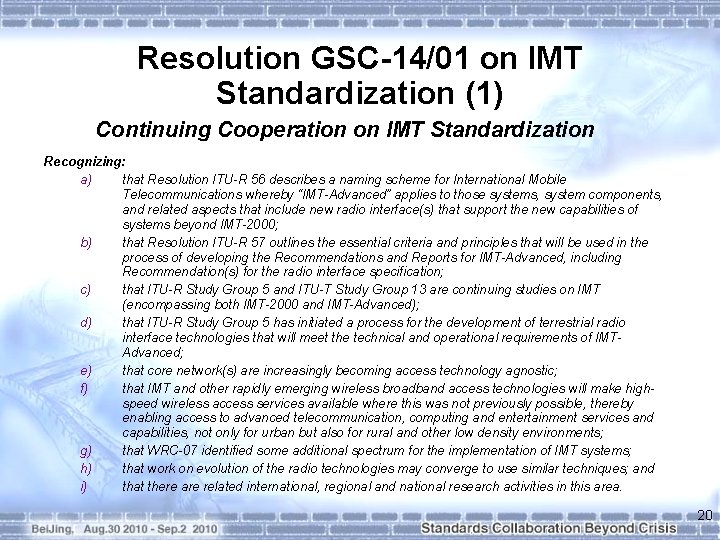 Resolution GSC-14/01 on IMT Standardization (1)

Continuing Cooperation on IMT Standardization

Recognizing:

a) that Resolution ITU-R 56 describes a naming scheme for International Mobile Telecommunications whereby "IMT-Advanced" applies to those systems, system components, and related aspects that include new radio interface(s) that support the new capabilities of systems beyond IMT-2000;

b) that Resolution ITU-R 57 outlines the essential criteria and principles that will be used in the process of developing the Recommendations and Reports for IMT-Advanced, including Recommendation(s) for the radio interface specification;

c) that ITU-R Study Group 5 and ITU-T Study Group 13 are continuing studies on IMT (encompassing both IMT-2000 and IMT-Advanced);

d) that ITU-R Study Group 5 has initiated a process for the development of terrestrial radio interface technologies that will meet the technical and operational requirements of IMT-Advanced;

e) that core network(s) are increasingly becoming access technology agnostic;

f) that IMT and other rapidly emerging wireless broadband access technologies will make high-speed wireless access services available where this was not previously possible, thereby enabling access to advanced telecommunication, computing and entertainment services and capabilities, not only for urban but also for rural and other low density environments;

g) that WRC-07 identified some additional spectrum for the implementation of IMT systems;

h) that work on evolution of the radio technologies may converge to use similar techniques; and

i) that there are related international, regional and national research activities in this area.

20

BeiJing, Aug.30 2010 - Sep.2 2010

Standards Collaboration Beyond Crisis